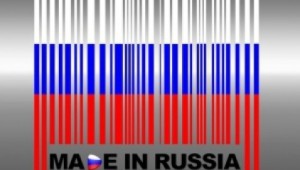 MADE IN RUSSIA